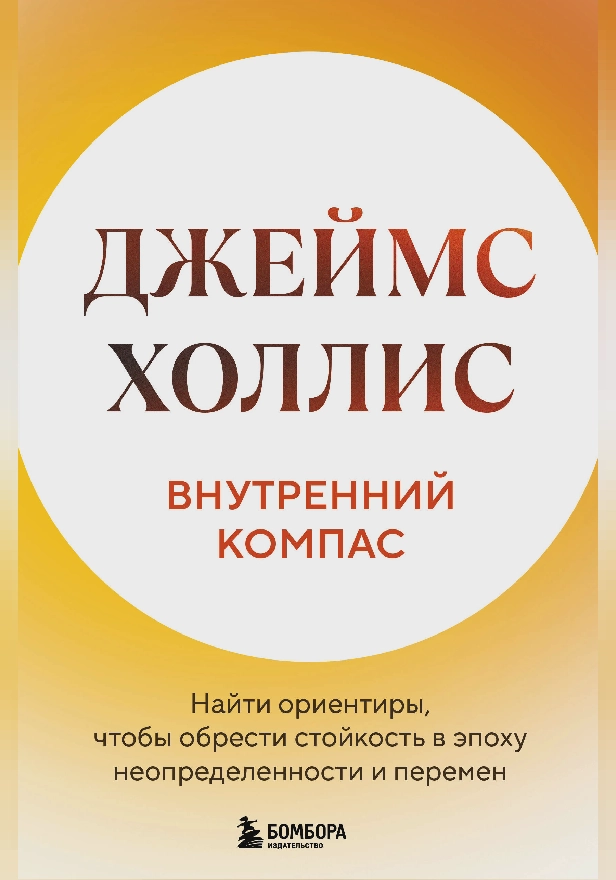 ДЖЕЙМС ХОЛЛИС

ВНУТРЕННИЙ КОМПАС

Найти ориентиры, чтобы обрести стойкость в эпоху неопределенности и перемен

БОМБОРА
ИЗДАТЕЛЬСТВО